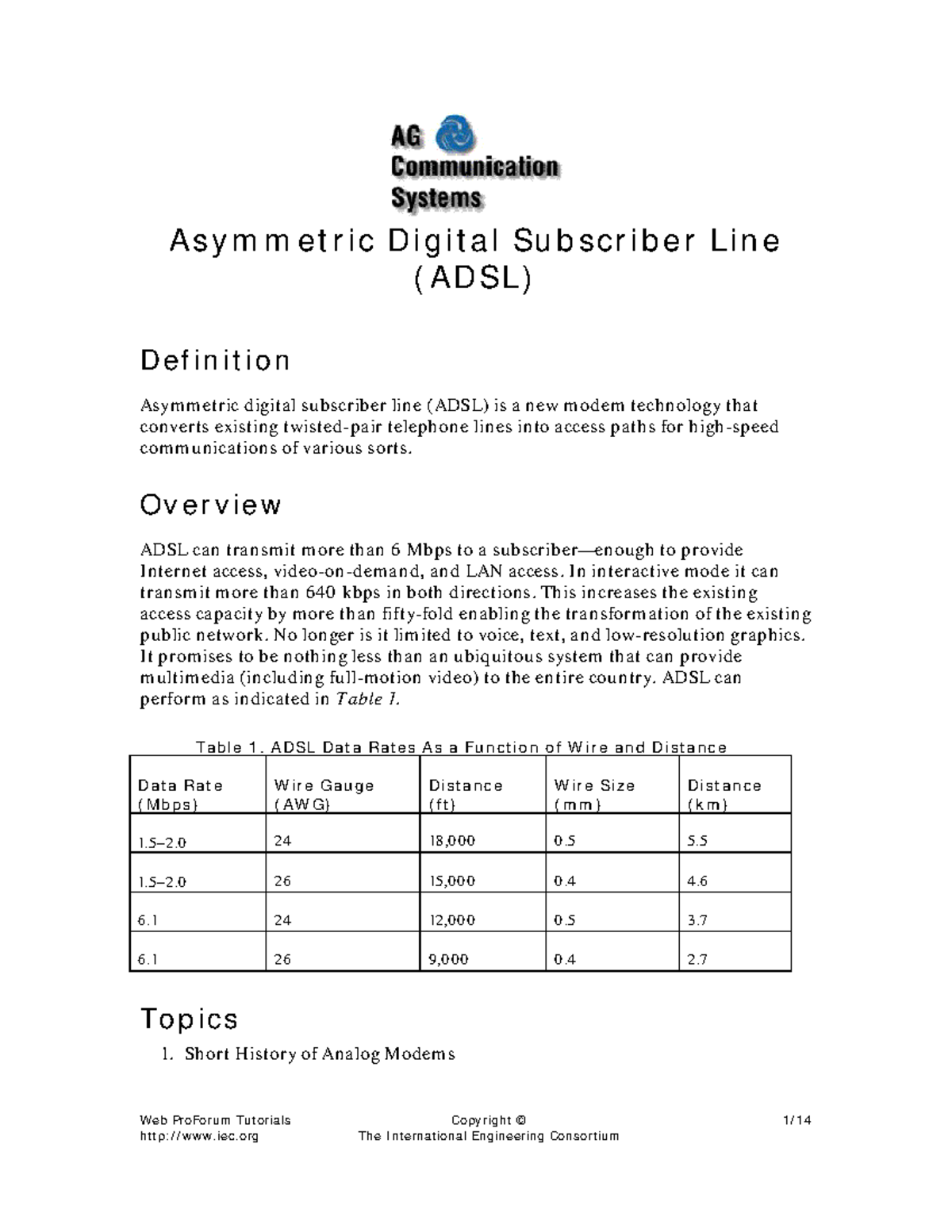 AG Communication Systems

Asymmetric Digital Subscriber Line (ADSL)

Definition

Asymmetric digital subscriber line (ADSL) is a new modem technology that converts existing twisted-pair telephone lines into access paths for high-speed communications of various sorts.

Overview

ADSL can transmit more than 6 Mbps to a subscriber—enough to provide Internet access, video-on-demand, and LAN access. In interactive mode it can transmit more than 640 kbps in both directions. This increases the existing access capacity by more than fifty-fold enabling the transformation of the existing public network. No longer is it limited to voice, text, and low-resolution graphics. It promises to be nothing less than an ubiquitous system that can provide multimedia (including full-motion video) to the entire country. ADSL can perform as indicated in Table 1.

Table 1. ADSL Data Rates As a Function of Wire and Distance

| Data Rate (Mbps) | Wire Gauge (AWG) | Distance (ft) | Wire Size (mm) | Distance (km) |
|---|---|---|---|---|
| 1.5–2.0 | 24 | 18,000 | 0.5 | 5.5 |
| 1.5–2.0 | 26 | 15,000 | 0.4 | 4.6 |
| 6.1 | 24 | 12,000 | 0.5 | 3.7 |
| 6.1 | 26 | 9,000 | 0.4 | 2.7 |

Topics

1. Short History of Analog Modems

Web ProForum Tutorials
http://www.iec.org
Copyright ©
The International Engineering Consortium
1/14